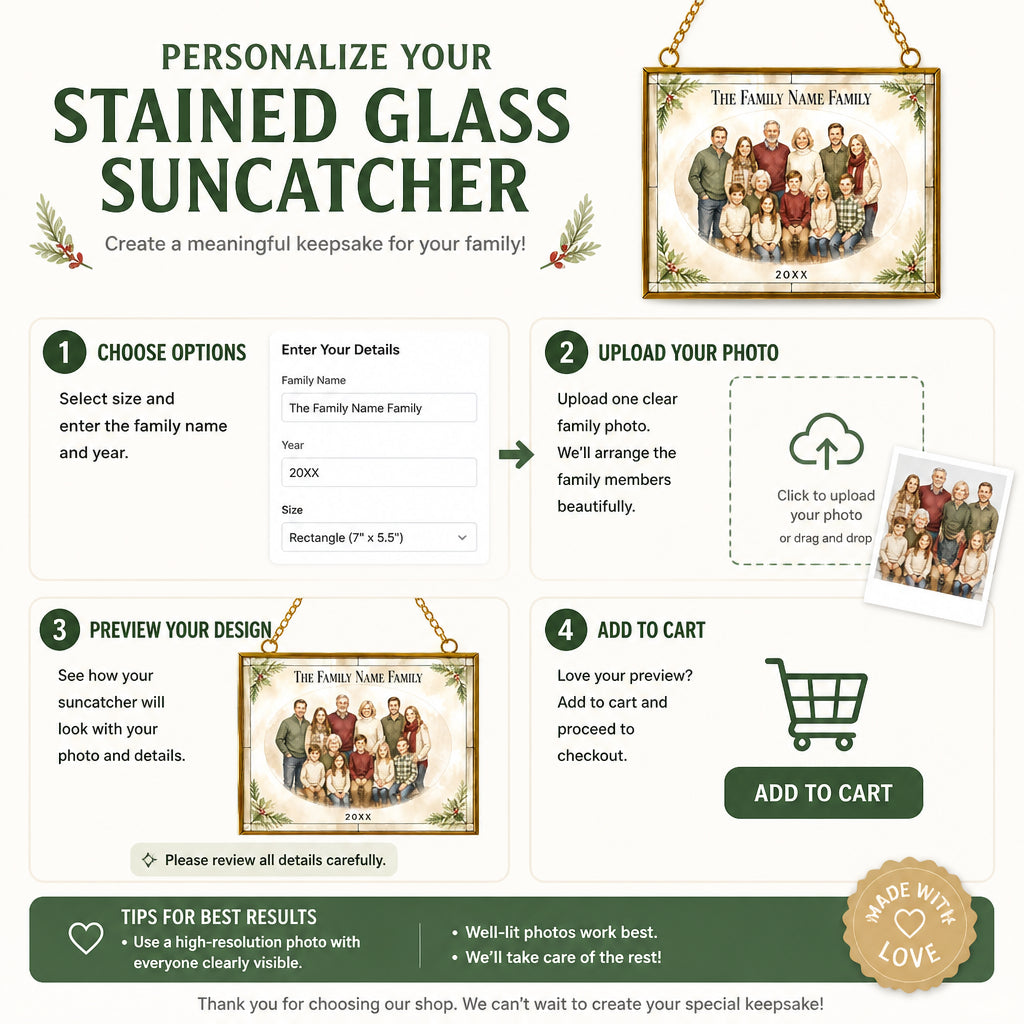 PERSONALIZE YOUR
STAINED GLASS SUNCATCHER
Create a meaningful keepsake for your family!

THE FAMILY NAME FAMILY
20XX

1 CHOOSE OPTIONS
Select size and enter the family name and year.

Enter Your Details
Family Name
The Family Name Family
Year
20XX
Size
Rectangle (7" x 5.5")

2 UPLOAD YOUR PHOTO
Upload one clear family photo. We'll arrange the family members beautifully.

Click to upload your photo
or drag and drop

3 PREVIEW YOUR DESIGN
See how your suncatcher will look with your photo and details.

THE FAMILY NAME FAMILY
20XX

Please review all details carefully.

4 ADD TO CART
Love your preview? Add to cart and proceed to checkout.

ADD TO CART

TIPS FOR BEST RESULTS
• Use a high-resolution photo with everyone clearly visible.
• Well-lit photos work best.
• We'll take care of the rest!

MADE WITH LOVE

Thank you for choosing our shop. We can't wait to create your special keepsake!